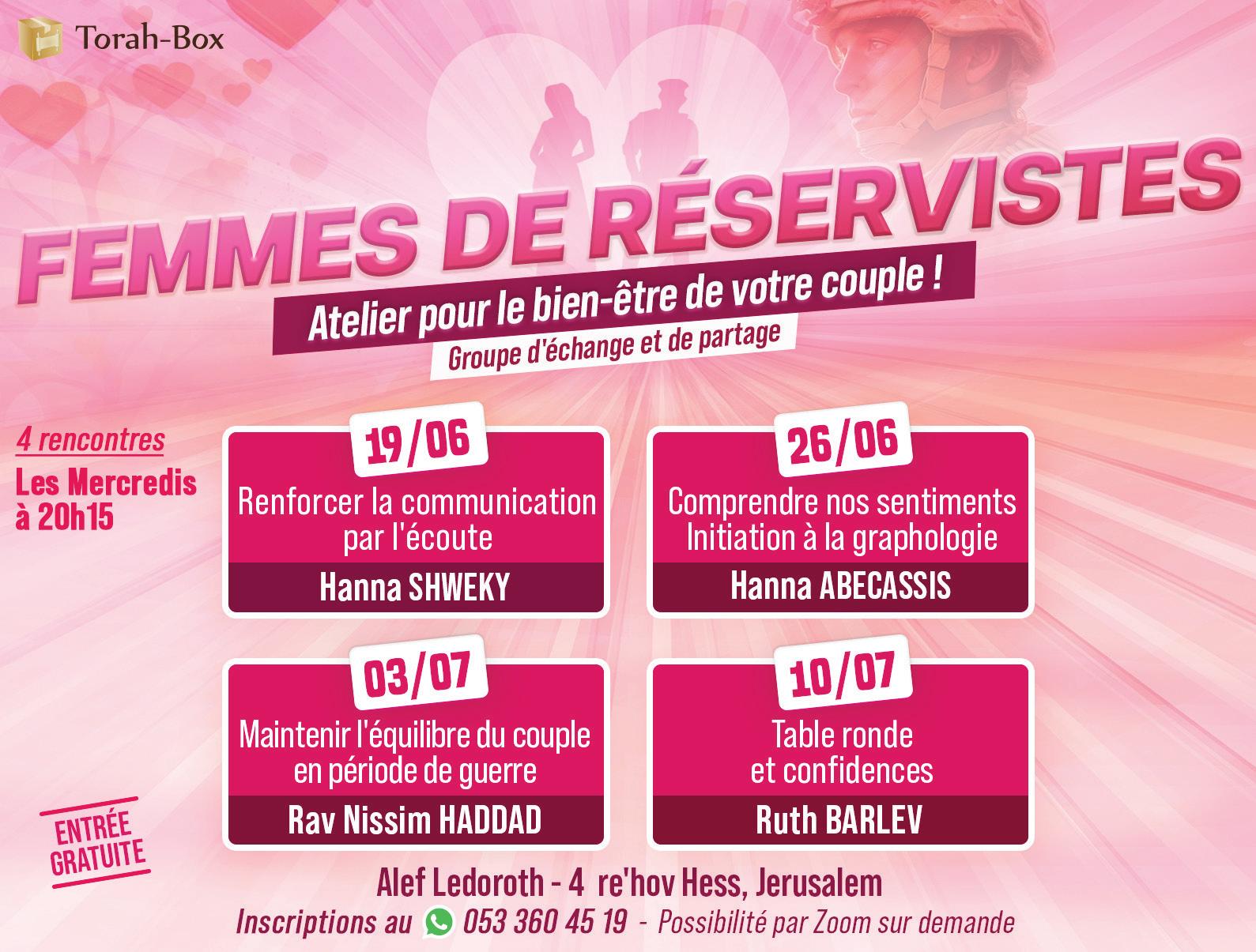 Torah-Box

FEMMES DE RÉSERVISTES

Atelier pour le bien-être de votre couple !

Groupe d'échange et de partage

4 rencontres

Les Mercredis à 20h15

19/06

Renforcer la communication par l'écoute

Hanna SHWEKY

26/06

Comprendre nos sentiments Initiation à la graphologie

Hanna ABECASSIS

03/07

Maintenir l'équilibre du couple en période de guerre

Rav Nissim HADDAD

10/07

Table ronde et confidences

Ruth BARLEV

ENTRÉE GRATUITE

Alef Ledoroth - 4 re'hov Hess, Jerusalem

Inscriptions au 053 360 45 19 - Possibilité par Zoom sur demande